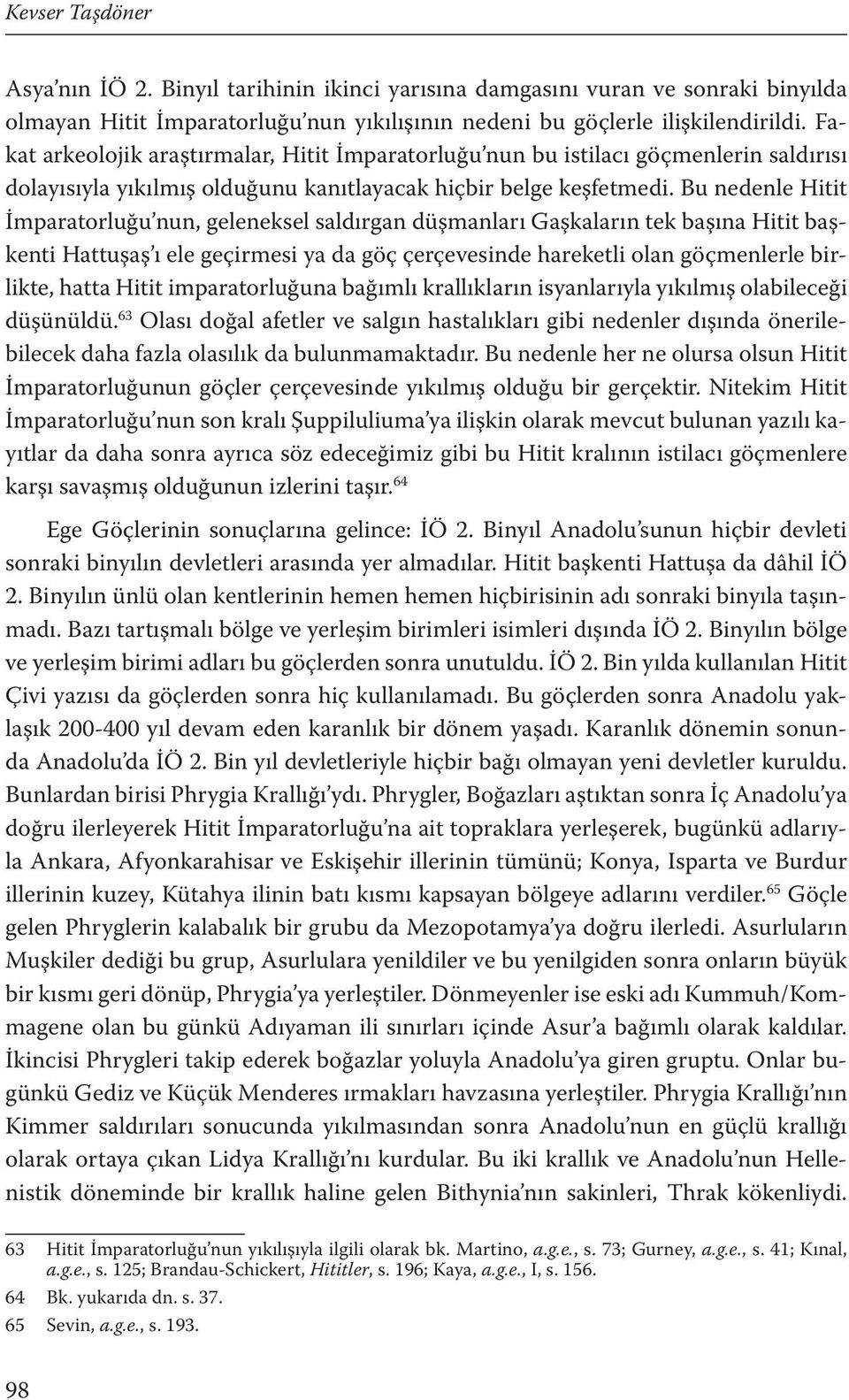 Kevser Taşdöner

Asya'nın İÖ 2. Binyıl tarihinin ikinci yarısına damgasını vuran ve sonraki binyılda olmayan Hitit İmparatorluğu'nun yıkılışının nedeni bu göçlerle ilişkilendirildi. Fakat arkeolojik araştırmalar, Hitit İmparatorluğu'nun bu istilacı göçmenlerin saldırısı dolayısıyla yıkılmış olduğunu kanıtlayacak hiçbir belge keşfetmedi. Bu nedenle Hitit İmparatorluğu'nun, geleneksel saldırgan düşmanları Gaşkaların tek başına Hitit başkenti Hattuşaş'ı ele geçirmesi ya da göç çerçevesinde hareketli olan göçmenlerle birlikte, hatta Hitit imparatorluğuna bağımlı krallıkların isyanlarıyla yıkılmış olabileceği düşünüldü.$^{63}$ Olası doğal afetler ve salgın hastalıkları gibi nedenler dışında önerilebilecek daha fazla olasılık da bulunmamaktadır. Bu nedenle her ne olursa olsun Hitit İmparatorluğunun göçler çerçevesinde yıkılmış olduğu bir gerçektir. Nitekim Hitit İmparatorluğu'nun son kralı Şuppiluliuma'ya ilişkin olarak mevcut bulunan yazılı kayıtlar da daha sonra ayrıca söz edeceğimiz gibi bu Hitit kralının istilacı göçmenlere karşı savaşmış olduğunun izlerini taşır.$^{64}$

Ege Göçlerinin sonuçlarına gelince: İÖ 2. Binyıl Anadolu'sunun hiçbir devleti sonraki binyılın devletleri arasında yer almadılar. Hitit başkenti Hattuşa da dâhil İÖ 2. Binyılın ünlü olan kentlerinin hemen hemen hiçbirisinin adı sonraki binyıla taşınmadı. Bazı tartışmalı bölge ve yerleşim birimleri isimleri dışında İÖ 2. Binyılın bölge ve yerleşim birimi adları bu göçlerden sonra unutuldu. İÖ 2. Bin yılda kullanılan Hitit Çivi yazısı da göçlerden sonra hiç kullanılamadı. Bu göçlerden sonra Anadolu yaklaşık 200-400 yıl devam eden karanlık bir dönem yaşadı. Karanlık dönemin sonunda Anadolu'da İÖ 2. Bin yıl devletleriyle hiçbir bağı olmayan yeni devletler kuruldu. Bunlardan birisi Phrygia Krallığı'ydı. Phrygler, Boğazları aştıktan sonra İç Anadolu'ya doğru ilerleyerek Hitit İmparatorluğu'na ait topraklara yerleşerek, bugünkü adlarıyla Ankara, Afyonkarahisar ve Eskişehir illerinin tümünü; Konya, Isparta ve Burdur illerinin kuzey, Kütahya ilinin batı kısmı kapsayan bölgeye adlarını verdiler.$^{65}$ Göçle gelen Phryglerin kalabalık bir grubu da Mezopotamya'ya doğru ilerledi. Asurluların Muşkiler dediği bu grup, Asurlulara yenildiler ve bu yenilgiden sonra onların büyük bir kısmı geri dönüp, Phrygia'ya yerleştiler. Dönmeyenler ise eski adı Kummuh/Kommagene olan bu günkü Adıyaman ili sınırları içinde Asur'a bağımlı olarak kaldılar. İkincisi Phrygleri takip ederek boğazlar yoluyla Anadolu'ya giren gruptu. Onlar bugünkü Gediz ve Küçük Menderes ırmakları havzasına yerleştiler. Phrygia Krallığı'nın Kimmer saldırıları sonucunda yıkılmasından sonra Anadolu'nun en güçlü krallığı olarak ortaya çıkan Lidya Krallığı'nı kurdular. Bu iki krallık ve Anadolu'nun Hellenistik döneminde bir krallık haline gelen Bithynia'nın sakinleri, Thrak kökenliydi.

63 Hitit İmparatorluğu'nun yıkılışıyla ilgili olarak bk. Martino, a.g.e., s. 73; Gurney, a.g.e., s. 41; Kınal, a.g.e., s. 125; Brandau-Schickert, Hititler, s. 196; Kaya, a.g.e., I, s. 156.
64 Bk. yukarıda dn. s. 37.
65 Sevin, a.g.e., s. 193.

98